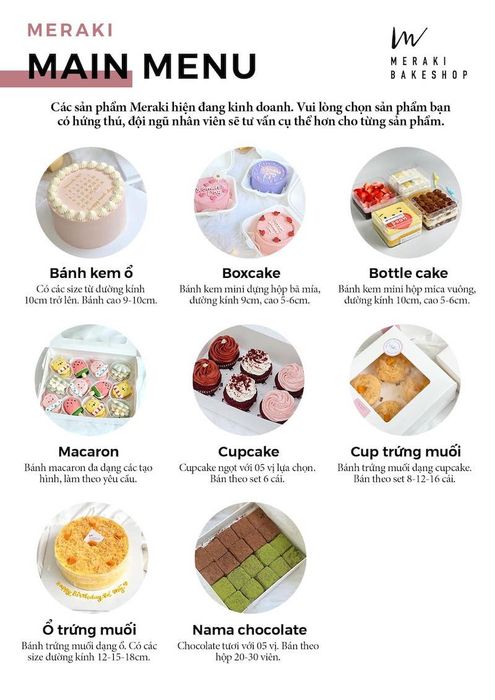 MERAKI
MAIN MENU

MERAKI
BAKESHOP

Các sản phẩm Meraki hiện đang kinh doanh. Vui lòng chọn sản phẩm bạn có hứng thú, đội ngũ nhân viên sẽ tư vấn cụ thể hơn cho từng sản phẩm.

Bánh kem ổ
Có các size từ đường kính 10cm trở lên. Bánh cao 9-10cm.

Boxcake
Bánh kem mini đựng hộp bã mía, đường kính 9cm, cao 5-6cm.

Bottle cake
Bánh kem mini hộp mica vuông, đường kính 10cm, cao 5-6cm.

Macaron
Bánh macaron đa dạng các tạo hình, làm theo yêu cầu.

Cupcake
Cupcake ngọt với 05 vị lựa chọn. Bán theo set 6 cái.

Cup trứng muối
Bánh trứng muối dạng cupcake. Bán theo set 8-12-16 cái.

Ổ trứng muối
Bánh trứng muối dạng ổ. Có các size đường kính 12-15-18cm.

Nama chocolate
Chocolate tươi với 05 vị. Bán theo hộp 20-30 viên.